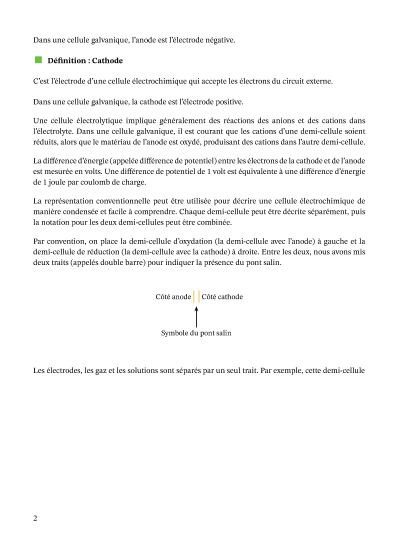 Dans une cellule galvanique, l'anode est l'électrode négative.

Définition : Cathode

C'est l'électrode d'une cellule électrochimique qui accepte les électrons du circuit externe.

Dans une cellule galvanique, la cathode est l'électrode positive.

Une cellule électrolytique implique généralement des réactions des anions et des cations dans l'électrolyte. Dans une cellule galvanique, il est courant que les cations d'une demi-cellule soient réduits, alors que le matériau de l'anode est oxydé, produisant des cations dans l'autre demi-cellule.

La différence d'énergie (appelée différence de potentiel) entre les électrons de la cathode et de l'anode est mesurée en volts. Une différence de potentiel de 1 volt est équivalente à une différence d'énergie de 1 joule par coulomb de charge.

La représentation conventionnelle peut être utilisée pour décrire une cellule électrochimique de manière condensée et facile à comprendre. Chaque demi-cellule peut être décrite séparément, puis la notation pour les deux demi-cellules peut être combinée.

Par convention, on place la demi-cellule d'oxydation (la demi-cellule avec l'anode) à gauche et la demi-cellule de réduction (la demi-cellule avec la cathode) à droite. Entre les deux, nous avons mis deux traits (appelés double barre) pour indiquer la présence du pont salin.

Côté anode || Côté cathode

Symbole du pont salin

Les électrodes, les gaz et les solutions sont séparés par un seul trait. Par exemple, cette demi-cellule

2